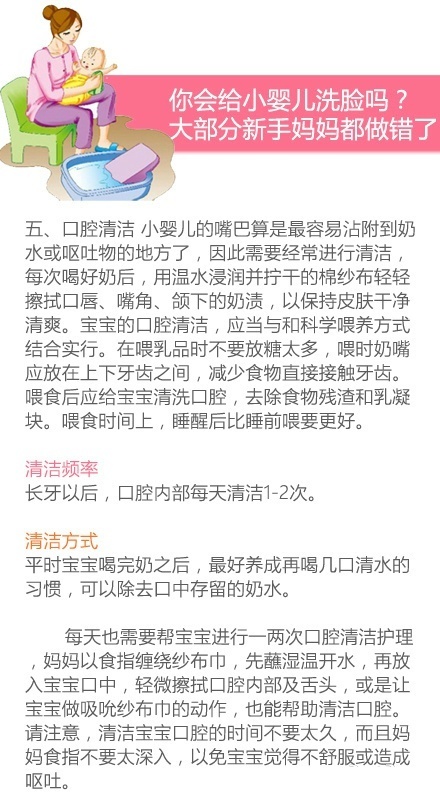 你会给小婴儿洗脸吗？
大部分新手妈妈都做错了

五、口腔清洁 小婴儿的嘴巴算是最容易沾附到奶水或呕吐物的地方了，因此需要经常进行清洁，每次喝好奶后，用温水浸润并拧干的棉纱布轻轻擦拭口唇、嘴角、颌下的奶渍，以保持皮肤干净清爽。宝宝的口腔清洁，应当与和科学喂养方式结合实行。在喂乳品时不要放糖太多，喂时奶嘴应放在上下牙齿之间，减少食物直接接触牙齿。喂食后应给宝宝清洗口腔，去除食物残渣和乳凝块。喂食时间上，睡醒后比睡前喂要更好。

清洁频率
长牙以后，口腔内部每天清洁1-2次。

清洁方式
平时宝宝喝完奶之后，最好养成再喝几口清水的习惯，可以除去口中存留的奶水。

每天也需要帮宝宝进行一两次口腔清洁护理，妈妈以食指缠绕纱布巾，先蘸湿温开水，再放入宝宝口中，轻微擦拭口腔内部及舌头，或是让宝宝做吸吮纱布巾的动作，也能帮助清洁口腔。请注意，清洁宝宝口腔的时间不要太久，而且妈妈食指不要太深入，以免宝宝觉得不舒服或造成呕吐。